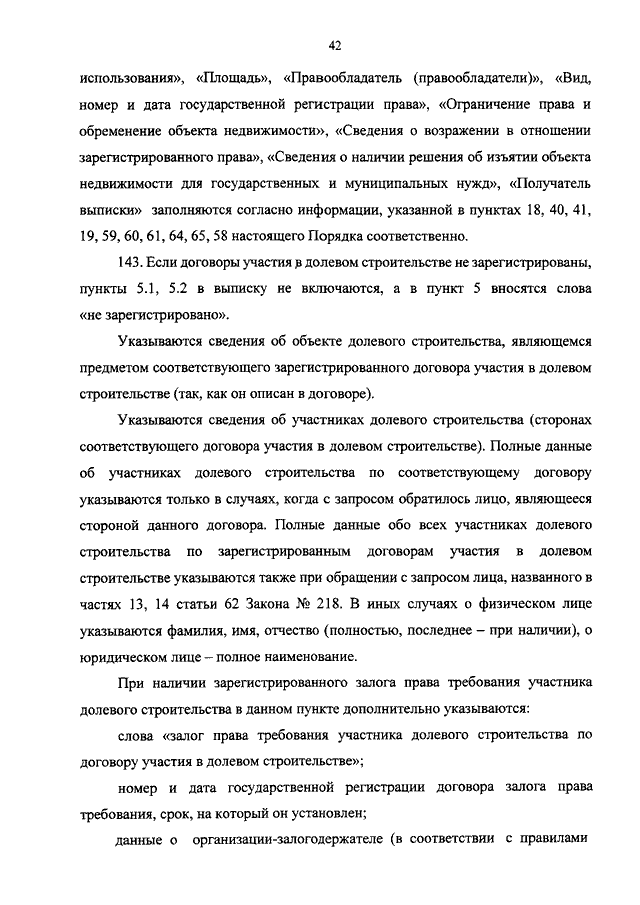 42

использования», «Площадь», «Правообладатель (правообладатели)», «Вид, номер и дата государственной регистрации права», «Ограничение права и обременение объекта недвижимости», «Сведения о возражении в отношении зарегистрированного права», «Сведения о наличии решения об изъятии объекта недвижимости для государственных и муниципальных нужд», «Получатель выписки» заполняются согласно информации, указанной в пунктах 18, 40, 41, 19, 59, 60, 61, 64, 65, 58 настоящего Порядка соответственно.

143. Если договоры участия в долевом строительстве не зарегистрированы, пункты 5.1, 5.2 в выписку не включаются, а в пункт 5 вносятся слова «не зарегистрировано».

Указываются сведения об объекте долевого строительства, являющемся предметом соответствующего зарегистрированного договора участия в долевом строительстве (так, как он описан в договоре).

Указываются сведения об участниках долевого строительства (сторонах соответствующего договора участия в долевом строительстве). Полные данные об участниках долевого строительства по соответствующему договору указываются только в случаях, когда с запросом обратилось лицо, являющееся стороной данного договора. Полные данные обо всех участниках долевого строительства по зарегистрированным договорам участия в долевом строительстве указываются также при обращении с запросом лица, названного в частях 13, 14 статьи 62 Закона № 218. В иных случаях о физическом лице указываются фамилия, имя, отчество (полностью, последнее – при наличии), о юридическом лице – полное наименование.

При наличии зарегистрированного залога права требования участника долевого строительства в данном пункте дополнительно указываются:

слова «залог права требования участника долевого строительства по договору участия в долевом строительстве»;

номер и дата государственной регистрации договора залога права требования, срок, на который он установлен;

данные о организации-залогодержателе (в соответствии с правилами